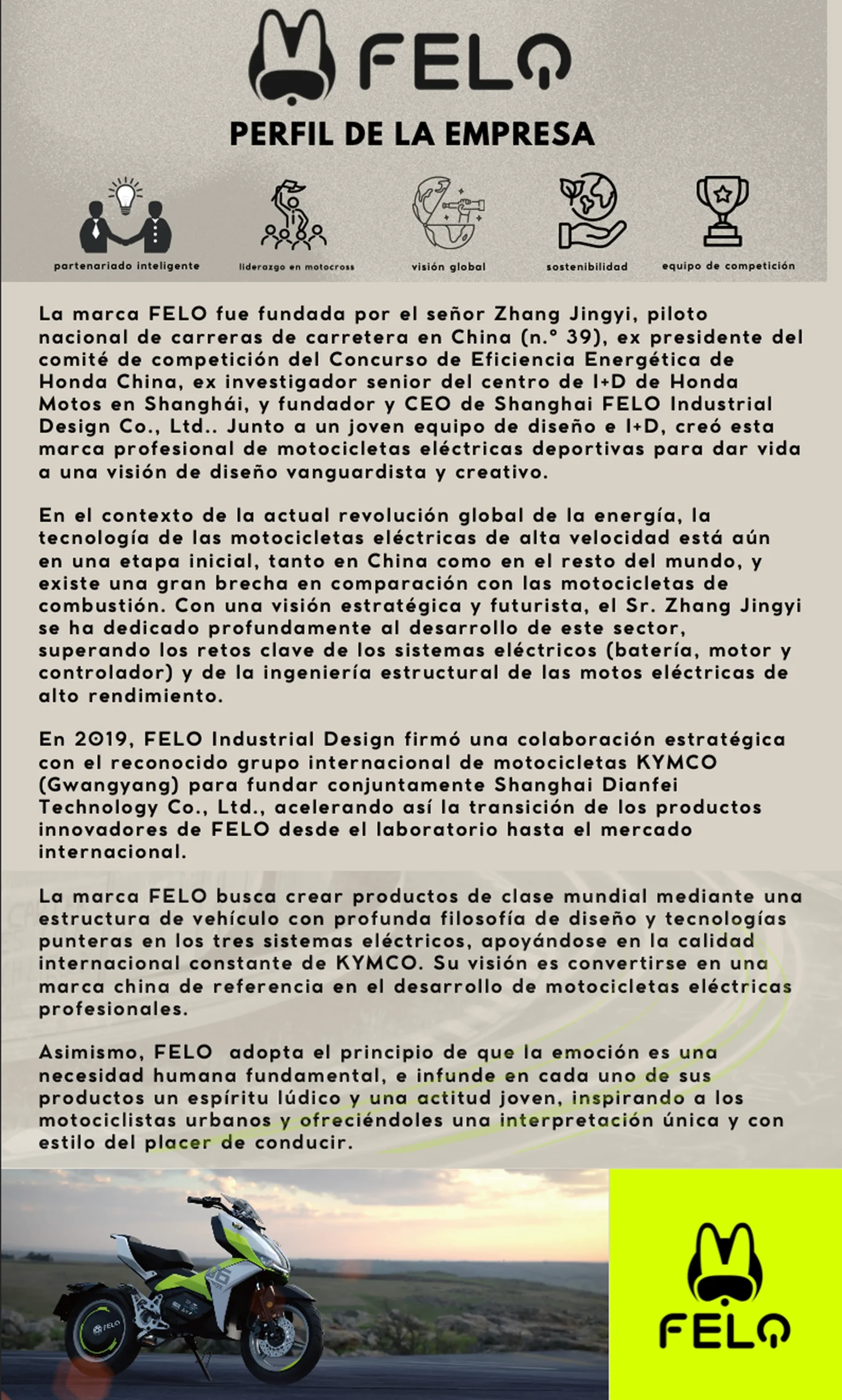 FELO

PERFIL DE LA EMPRESA

partenariado inteligente
liderazgo en motocross
visión global
sostenibilidad
equipo de competición

La marca FELO fue fundada por el señor Zhang Jingyi, piloto nacional de carreras de carretera en China (n.º 39), ex presidente del comité de competición del Concurso de Eficiencia Energética de Honda China, ex investigador senior del centro de I+D de Honda Motos en Shanghái, y fundador y CEO de Shanghai FELO Industrial Design Co., Ltd.. Junto a un joven equipo de diseño e I+D, creó esta marca profesional de motocicletas eléctricas deportivas para dar vida a una visión de diseño vanguardista y creativo.

En el contexto de la actual revolución global de la energía, la tecnología de las motocicletas eléctricas de alta velocidad está aún en una etapa inicial, tanto en China como en el resto del mundo, y existe una gran brecha en comparación con las motocicletas de combustión. Con una visión estratégica y futurista, el Sr. Zhang Jingyi se ha dedicado profundamente al desarrollo de este sector, superando los retos clave de los sistemas eléctricos (batería, motor y controlador) y de la ingeniería estructural de las motos eléctricas de alto rendimiento.

En 2019, FELO Industrial Design firmó una colaboración estratégica con el reconocido grupo internacional de motocicletas KYMCO (Gwangyang) para fundar conjuntamente Shanghai Dianfei Technology Co., Ltd., acelerando así la transición de los productos innovadores de FELO desde el laboratorio hasta el mercado internacional.

La marca FELO busca crear productos de clase mundial mediante una estructura de vehículo con profunda filosofía de diseño y tecnologías punteras en los tres sistemas eléctricos, apoyándose en la calidad internacional constante de KYMCO. Su visión es convertirse en una marca china de referencia en el desarrollo de motocicletas eléctricas profesionales.

Asimismo, FELO adopta el principio de que la emoción es una necesidad humana fundamental, e infunde en cada uno de sus productos un espíritu lúdico y una actitud joven, inspirando a los motociclistas urbanos y ofreciéndoles una interpretación única y con estilo del placer de conducir.

FELO

FELO